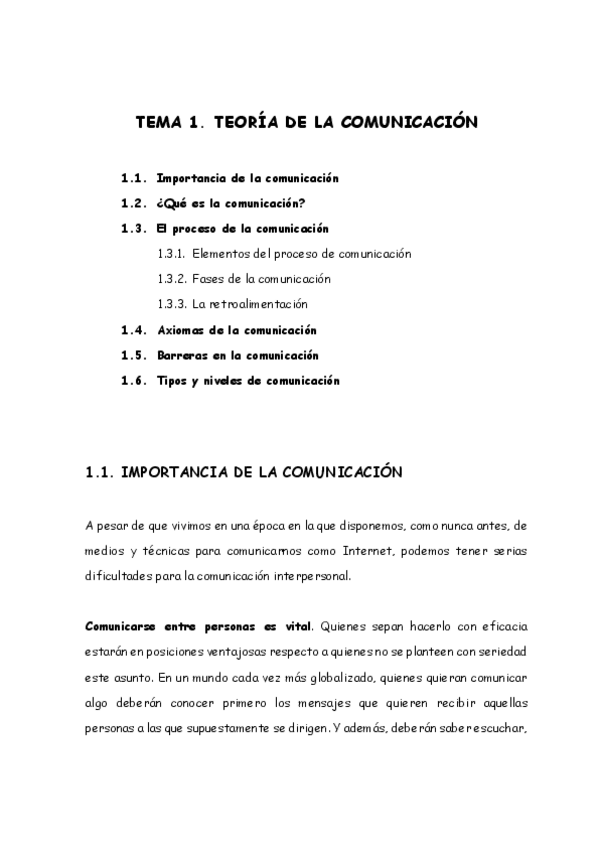 TEMA 1. TEORÍA DE LA COMUNICACIÓN

1.1. Importancia de la comunicación

1.2. ¿Qué es la comunicación?

1.3. El proceso de la comunicación

1.3.1. Elementos del proceso de comunicación

1.3.2. Fases de la comunicación

1.3.3. La retroalimentación

1.4. Axiomas de la comunicación

1.5. Barreras en la comunicación

1.6. Tipos y niveles de comunicación

1.1. IMPORTANCIA DE LA COMUNICACIÓN

A pesar de que vivimos en una época en la que disponemos, como nunca antes, de medios y técnicas para comunicarnos como Internet, podemos tener serias dificultades para la comunicación interpersonal.

Comunicarse entre personas es vital. Quienes sepan hacerlo con eficacia estarán en posiciones ventajosas respecto a quienes no se planteen con seriedad este asunto. En un mundo cada vez más globalizado, quienes quieran comunicar algo deberán conocer primero los mensajes que quieren recibir aquellas personas a las que supuestamente se dirigen. Y además, deberán saber escuchar,